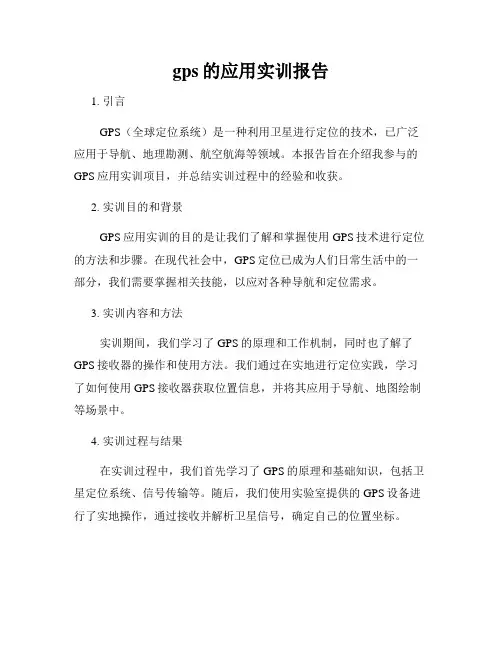 gps 的应用实训报告

1. 引言

GPS（全球定位系统）是一种利用卫星进行定位的技术，已广泛应用于导航、地理勘测、航空航海等领域。本报告旨在介绍我参与的 GPS 应用实训项目，并总结实训过程中的经验和收获。

2. 实训目的和背景

GPS 应用实训的目的是让我们了解和掌握使用 GPS 技术进行定位的方法和步骤。在现代社会中，GPS 定位已成为人们日常生活中的一部分，我们需要掌握相关技能，以应对各种导航和定位需求。

3. 实训内容和方法

实训期间，我们学习了 GPS 的原理和工作机制，同时也了解了 GPS 接收器的操作和使用方法。我们通过在实地进行定位实践，学习了如何使用 GPS 接收器获取位置信息，并将其应用于导航、地图绘制等场景中。

4. 实训过程与结果

在实训过程中，我们首先学习了 GPS 的原理和基础知识，包括卫星定位系统、信号传输等。随后，我们使用实验室提供的 GPS 设备进行了实地操作，通过接收并解析卫星信号，确定自己的位置坐标。